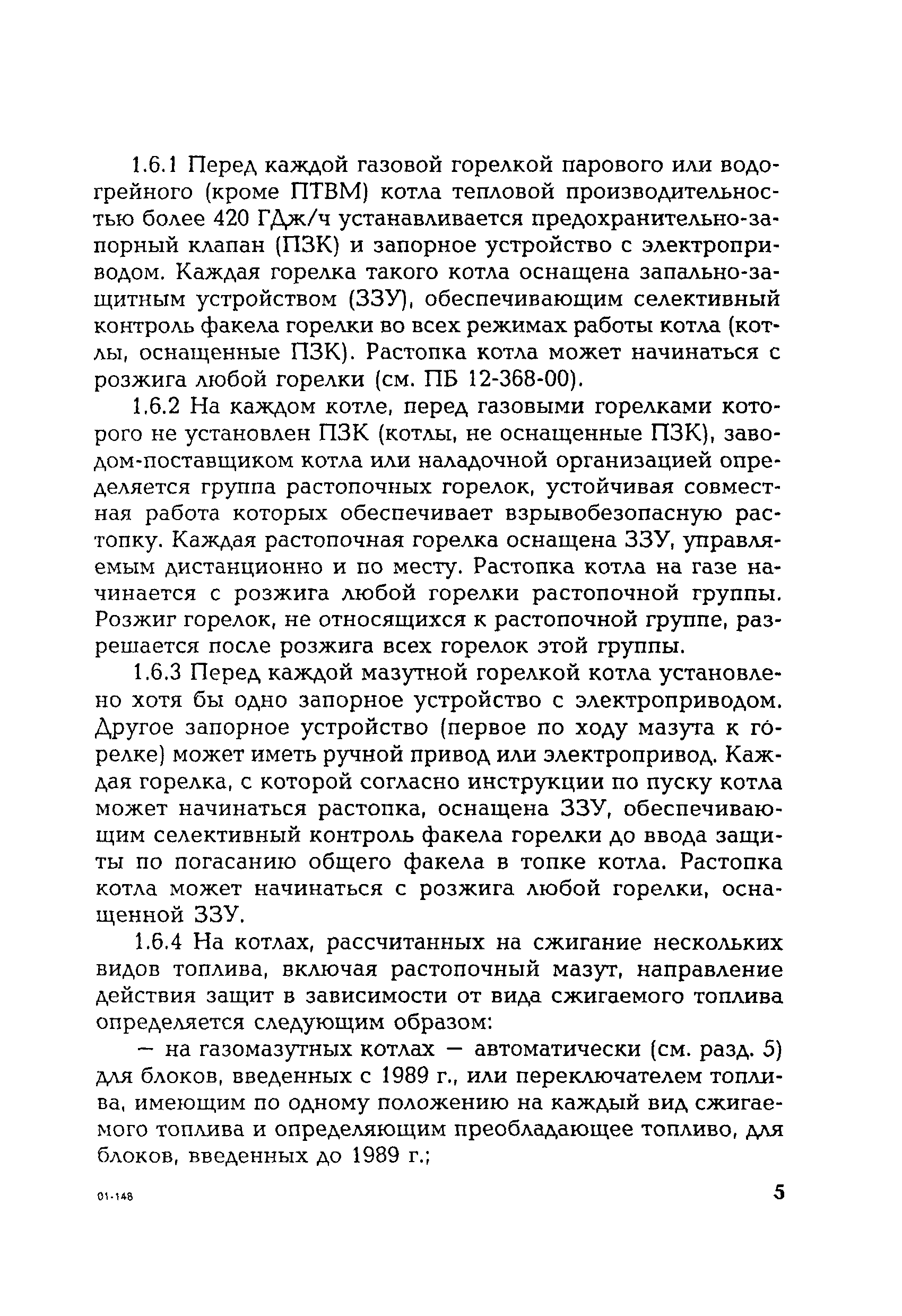 1.6.1 Перед каждой газовой горелкой парового или водогрейного (кроме ПТВМ) котла тепловой производительностью более 420 ГДж/ч устанавливается предохранительно-запорный клапан (ПЗК) и запорное устройство с электроприводом. Каждая горелка такого котла оснащена запально-защитным устройством (ЗЗУ), обеспечивающим селективный контроль факела горелки во всех режимах работы котла (котлы, оснащенные ПЗК). Растопка котла может начинаться с розжига любой горелки (см. ПБ 12-368-00).

1.6.2 На каждом котле, перед газовыми горелками которого не установлен ПЗК (котлы, не оснащенные ПЗК), заводом-поставщиком котла или наладочной организацией определяется группа растопочных горелок, устойчивая совместная работа которых обеспечивает взрывобезопасную растопку. Каждая растопочная горелка оснащена ЗЗУ, управляемым дистанционно и по месту. Растопка котла на газе начинается с розжига любой горелки растопочной группы. Розжиг горелок, не относящихся к растопочной группе, разрешается после розжига всех горелок этой группы.

1.6.3 Перед каждой мазутной горелкой котла установлено хотя бы одно запорное устройство с электроприводом. Другое запорное устройство (первое по ходу мазута к горелке) может иметь ручной привод или электропривод. Каждая горелка, с которой согласно инструкции по пуску котла может начинаться растопка, оснащена ЗЗУ, обеспечивающим селективный контроль факела горелки до ввода защиты по погасанию общего факела в топке котла. Растопка котла может начинаться с розжига любой горелки, оснащенной ЗЗУ.

1.6.4 На котлах, рассчитанных на сжигание нескольких видов топлива, включая растопочный мазут, направление действия защит в зависимости от вида сжигаемого топлива определяется следующим образом:

— на газомазутных котлах — автоматически (см. разд. 5) для блоков, введенных с 1989 г., или переключателем топлива, имеющим по одному положению на каждый вид сжигаемого топлива и определяющим преобладающее топливо, для блоков, введенных до 1989 г.;

01-148

5